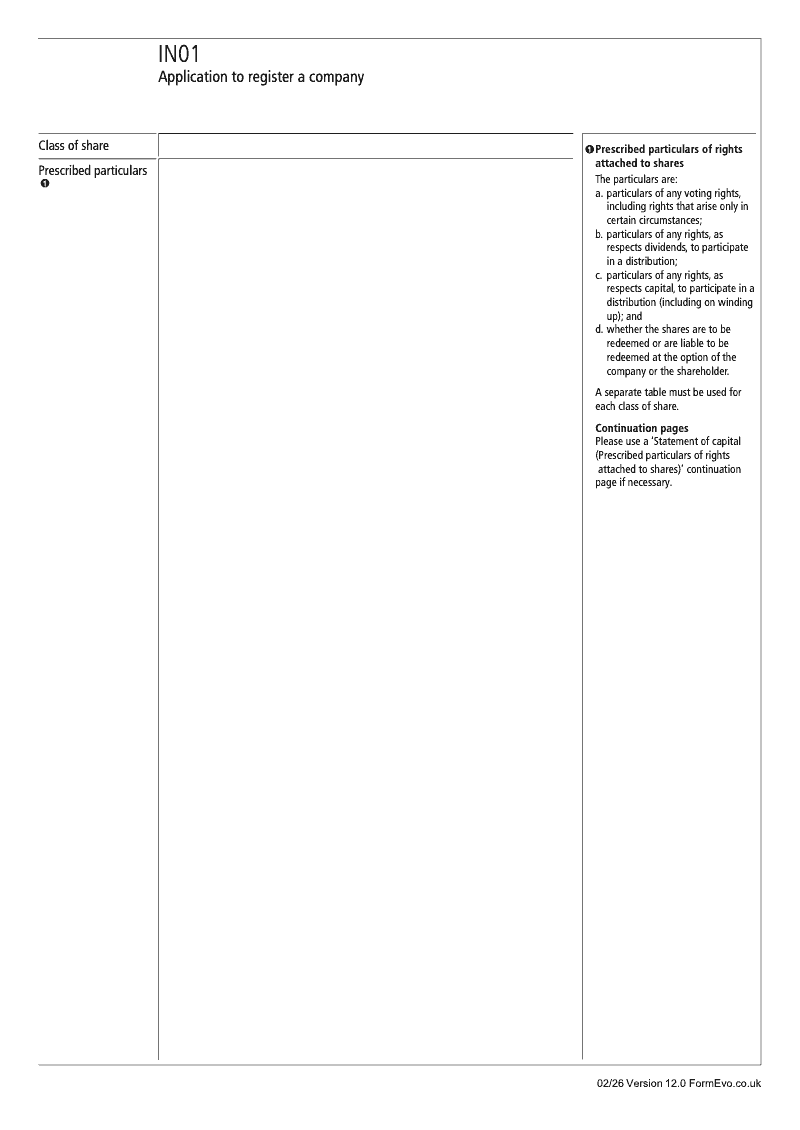 IN01
Application to register a company

Class of share

Prescribed particulars
❶

❶ Prescribed particulars of rights attached to shares
The particulars are:
a. particulars of any voting rights, including rights that arise only in certain circumstances;
b. particulars of any rights, as respects dividends, to participate in a distribution;
c. particulars of any rights, as respects capital, to participate in a distribution (including on winding up); and
d. whether the shares are to be redeemed or are liable to be redeemed at the option of the company or the shareholder.

A separate table must be used for each class of share.

Continuation pages
Please use a 'Statement of capital (Prescribed particulars of rights attached to shares)' continuation page if necessary.

02/26 Version 12.0 FormEvo.co.uk